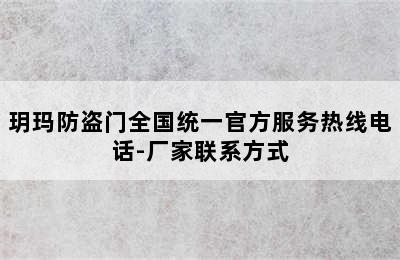 玥玛防盗门全国统一官方服务热线电话-厂家联系方式